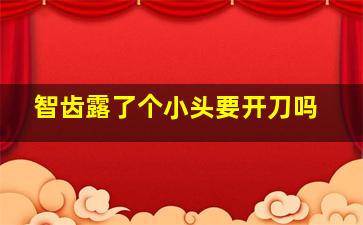 智齿露了个小头要开刀吗